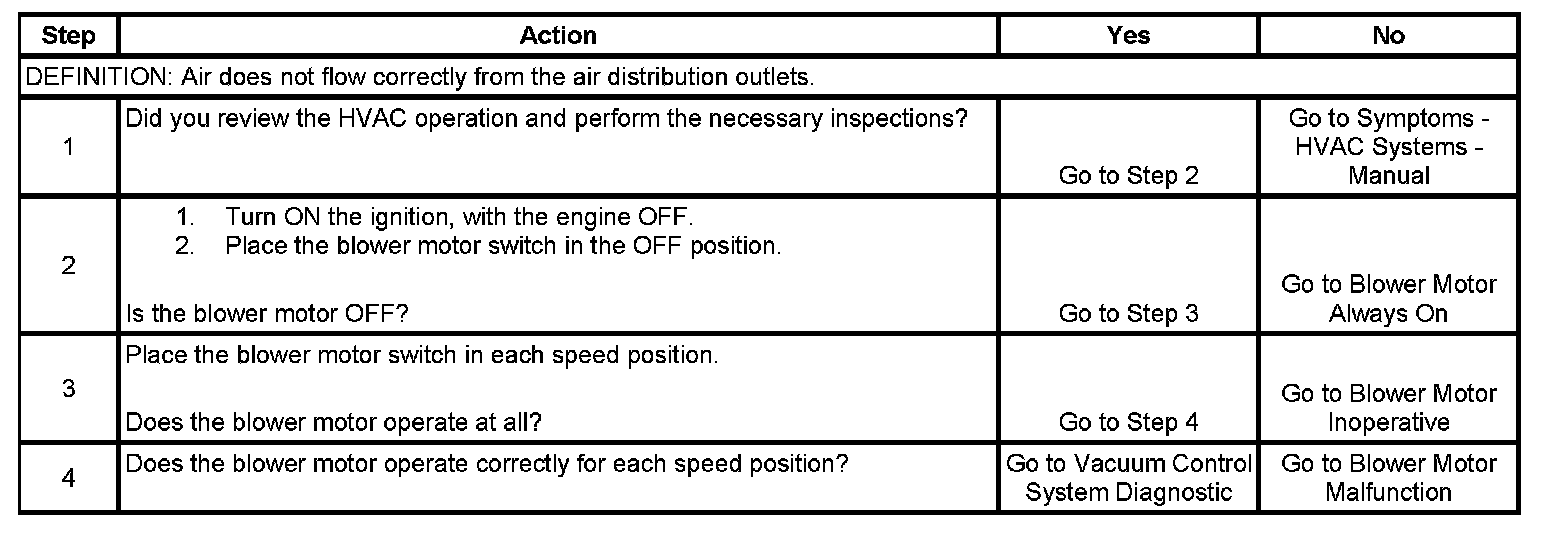 | Step | Action | Yes | No |
|---|---|---|---|
| DEFINITION: Air does not flow correctly from the air distribution outlets. | | | |
| 1 | Did you review the HVAC operation and perform the necessary inspections? | Go to Step 2 | Go to Symptoms - HVAC Systems - Manual |
| 2 | 1. Turn ON the ignition, with the engine OFF. 2. Place the blower motor switch in the OFF position. Is the blower motor OFF? | Go to Step 3 | Go to Blower Motor Always On |
| 3 | Place the blower motor switch in each speed position. Does the blower motor operate at all? | Go to Step 4 | Go to Blower Motor Inoperative |
| 4 | Does the blower motor operate correctly for each speed position? | Go to Vacuum Control System Diagnostic | Go to Blower Motor Malfunction |